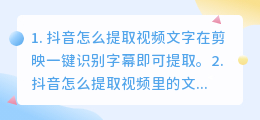 1. 抖音怎么提取视频文字在剪映一键识别字幕即可提取。2. 抖音怎么提取视频里的文...